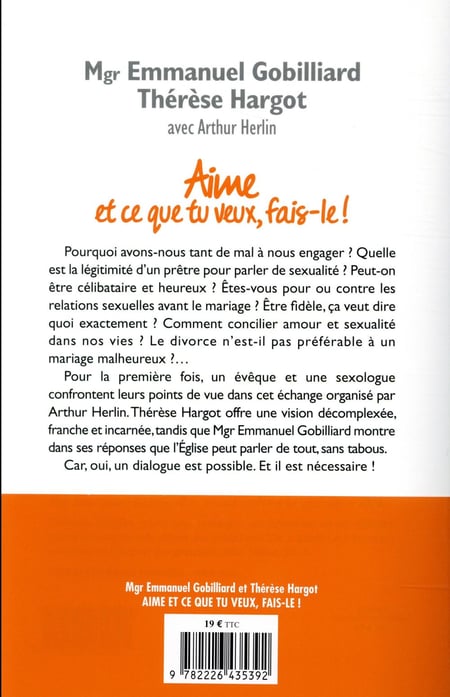 Mgr Emmanuel Gobilliard
Thérèse Hargot
avec Arthur Herlin

Aime
et ce que tu veux, fais-le !

Pourquoi avons-nous tant de mal à nous engager ? Quelle est la légitimité d'un prêtre pour parler de sexualité ? Peut-on être célibataire et heureux ? Êtes-vous pour ou contre les relations sexuelles avant le mariage ? Être fidèle, ça veut dire quoi exactement ? Comment concilier amour et sexualité dans nos vies ? Le divorce n'est-il pas préférable à un mariage malheureux ?…

Pour la première fois, un évêque et une sexologue confrontent leurs points de vue dans cet échange organisé par Arthur Herlin. Thérèse Hargot offre une vision décomplexée, franche et incarnée, tandis que Mgr Emmanuel Gobilliard montre dans ses réponses que l'Église peut parler de tout, sans tabous.

Car, oui, un dialogue est possible. Et il est nécessaire !

Mgr Emmanuel Gobilliard et Thérèse Hargot
AIME ET CE QUE TU VEUX, FAIS-LE !

19 € TTC

9 782226 435392